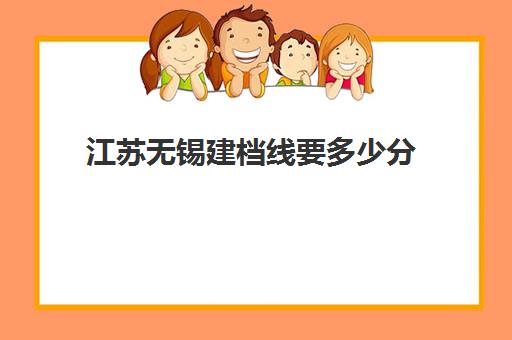 江苏无锡建档线要多少分